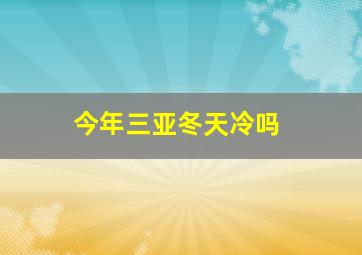 今年三亚冬天冷吗